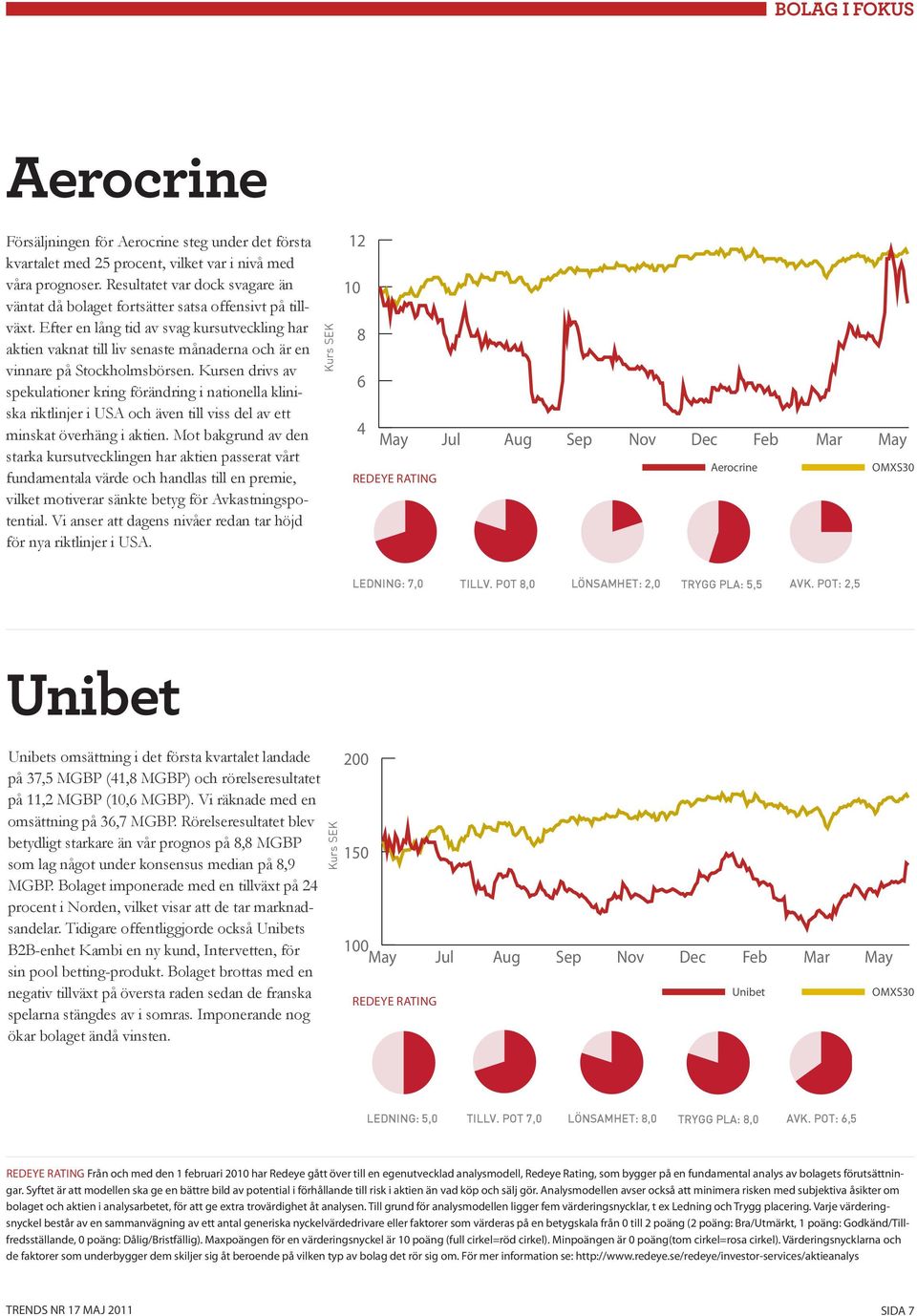 BOLAG I FOKUS

Aerocrine

Försäljningen för Aerocrine steg under det första kvartalet med 25 procent, vilket var i nivå med våra prognoser. Resultatet var dock svagare än väntat då bolaget fortsätter satsa offensivt på tillväxt. Efter en lång tid av svag kursutveckling har aktien vaknat till liv senaste månaderna och är en vinnare på Stockholmsbörsen. Kursen drivs av spekulationer kring förändring i nationella kliniska riktlinjer i USA och även till viss del av ett minskat överhäng i aktien. Mot bakgrund av den starka kursutvecklingen har aktien passerat vårt fundamentala värde och handlas till en premie, vilket motiverar sänkte betyg för Avkastningspotential. Vi anser att dagens nivåer redan tar höjd för nya riktlinjer i USA.

Kurs SEK
12
10
8
6
4
May Jul Aug Sep Nov Dec Feb Mar May
Aerocrine OMXS30
REDEYE RATING

LEDNING: 7,0 TILLV. POT 8,0 LÖNSAMHET: 2,0 TRYGG PLA: 5,5 AVK. POT: 2,5

Unibet

Unibets omsättning i det första kvartalet landade på 37,5 MGBP (41,8 MGBP) och rörelseresultatet på 11,2 MGBP (10,6 MGBP). Vi räknade med en omsättning på 36,7 MGBP. Rörelseresultatet blev betydligt starkare än vår prognos på 8,8 MGBP som lag något under konsensus median på 8,9 MGBP. Bolaget imponerade med en tillväxt på 24 procent i Norden, vilket visar att de tar marknadsandelar. Tidigare offentliggjorde också Unibets B2B-enhet Kambi en ny kund, Intervetten, för sin pool betting-produkt. Bolaget brottas med en negativ tillväxt på översta raden sedan de franska spelarna stängdes av i somras. Imponerande nog ökar bolaget ändå vinsten.

Kurs SEK
200
150
100
May Jul Aug Sep Nov Dec Feb Mar May
Unibet OMXS30
REDEYE RATING

LEDNING: 5,0 TILLV. POT 7,0 LÖNSAMHET: 8,0 TRYGG PLA: 8,0 AVK. POT: 6,5

REDEYE RATING Från och med den 1 februari 2010 har Redeye gått över till en egenutvecklad analysmodell, Redeye Rating, som bygger på en fundamental analys av bolagets förutsättningar. Syftet är att modellen ska ge en bättre bild av potential i förhållande till risk i aktien än vad köp och sälj gör. Analysmodellen avser också att minimera risken med subjektiva åsikter om bolaget och aktien i analysarbetet, för att ge extra trovärdighet åt analysen. Till grund för analysmodellen ligger fem värderingsnycklar, t ex Ledning och Trygg placering. Varje värderingsnyckel består av en sammanvägning av ett antal generiska nyckelvärdedrivare eller faktorer som värderas på en betygskala från 0 till 2 poäng (2 poäng: Bra/Utmärkt, 1 poäng: Godkänd/Tillfredsställande, 0 poäng: Dålig/Bristfällig). Maxpoängen för en värderingsnyckel är 10 poäng (full cirkel=röd cirkel). Minpoängen är 0 poäng(tom cirkel=rosa cirkel). Värderingsnycklarna och de faktorer som underbygger dem skiljer sig åt beroende på vilken typ av bolag det rör sig om. För mer information se: http://www.redeye.se/redeye/investor-services/aktieanalys

TRENDS NR 17 MAJ 2011
SIDA 7